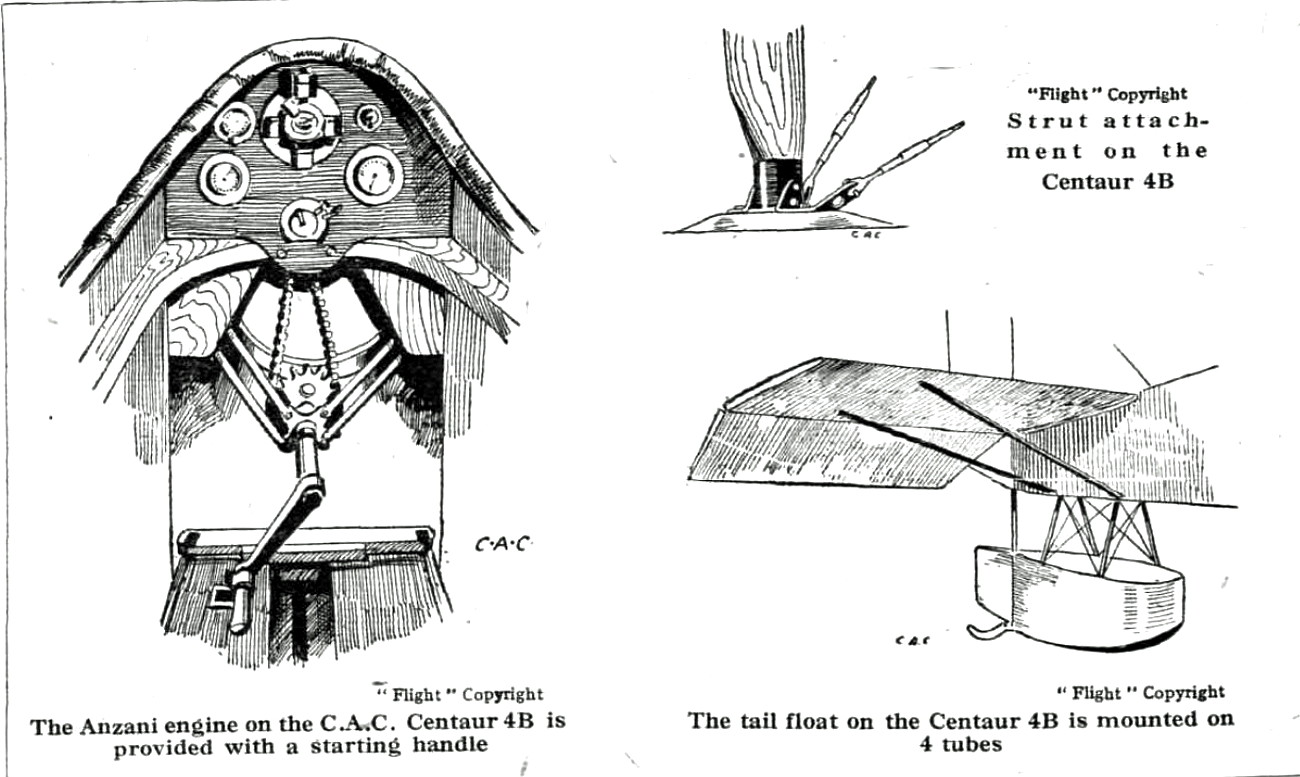 C·A·C

"Flight" Copyright
The Anzani engine on the C.A.C. Centaur 4B is provided with a starting handle

C.A.C

"Flight" Copyright
Strut attachment on the Centaur 4B

C.A.C

"Flight" Copyright
The tail float on the Centaur 4B is mounted on 4 tubes